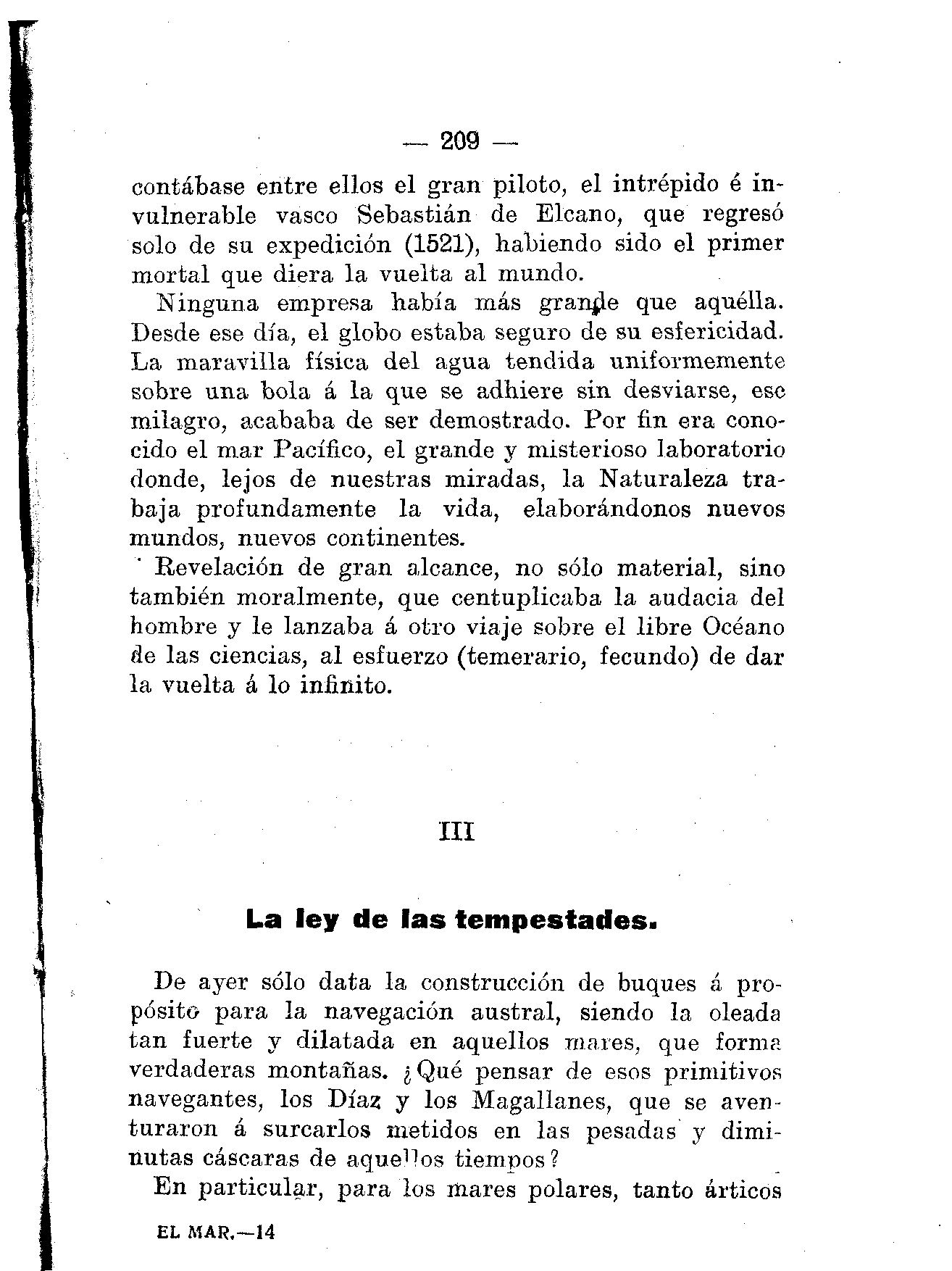 — 209 —

contábase entre ellos el gran piloto, el intrépido é invulnerable vasco Sebastián de Elcano, que regresó solo de su expedición (1521), habiendo sido el primer mortal que diera la vuelta al mundo.

Ninguna empresa había más grande que aquélla. Desde ese día, el globo estaba seguro de su esfericidad. La maravilla física del agua tendida uniformemente sobre una bola á la que se adhiere sin desviarse, ese milagro, acababa de ser demostrado. Por fin era conocido el mar Pacífico, el grande y misterioso laboratorio donde, lejos de nuestras miradas, la Naturaleza trabaja profundamente la vida, elaborándonos nuevos mundos, nuevos continentes.

Revelación de gran alcance, no sólo material, sino también moralmente, que centuplicaba la audacia del hombre y le lanzaba á otro viaje sobre el libre Océano de las ciencias, al esfuerzo (temerario, fecundo) de dar la vuelta á lo infinito.

III

La ley de las tempestades.

De ayer sólo data la construcción de buques á propósito para la navegación austral, siendo la oleada tan fuerte y dilatada en aquellos mares, que forma verdaderas montañas. ¿Qué pensar de esos primitivos navegantes, los Díaz y los Magallanes, que se aventuraron á surcarlos metidos en las pesadas y diminutas cáscaras de aquellos tiempos?

En particular, para los mares polares, tanto árticos

EL MAR.—14